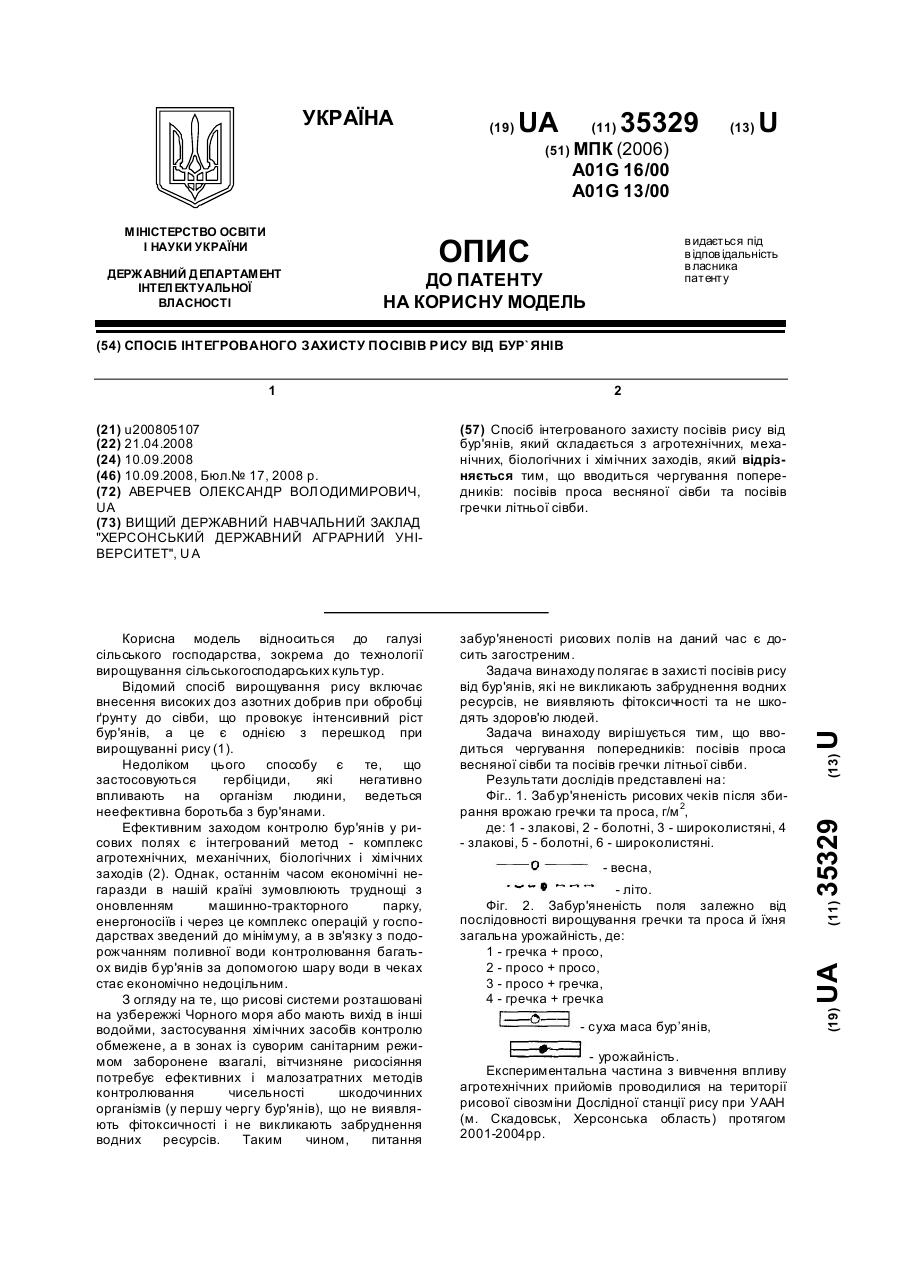 УКРАЇНА

(19) UA (11) 35329 (13) U

(51) МПК (2006)
A01G 16/00
A01G 13/00

МІНІСТЕРСТВО ОСВІТИ І НАУКИ УКРАЇНИ

ДЕРЖАВНИЙ ДЕПАРТАМЕНТ ІНТЕЛЕКТУАЛЬНОЇ ВЛАСНОСТІ

ОПИС
ДО ПАТЕНТУ
НА КОРИСНУ МОДЕЛЬ

видається під відповідальність власника патенту

(54) СПОСІБ ІНТЕГРОВАНОГО ЗАХИСТУ ПОСІВІВ РИСУ ВІД БУР`ЯНІВ

1

(21) u200805107
(22) 21.04.2008
(24) 10.09.2008
(46) 10.09.2008, Бюл.№ 17, 2008 р.
(72) АВЕРЧЕВ ОЛЕКСАНДР ВОЛОДИМИРОВИЧ, UA
(73) ВИЩИЙ ДЕРЖАВНИЙ НАВЧАЛЬНИЙ ЗАКЛАД "ХЕРСОНСЬКИЙ ДЕРЖАВНИЙ АГРАРНИЙ УНІВЕРСИТЕТ", UA

2

(57) Спосіб інтегрованого захисту посівів рису від бур'янів, який складається з агротехнічних, механічних, біологічних і хімічних заходів, який відрізняється тим, що вводиться чергування попередників: посівів проса весняної сівби та посівів гречки літньої сівби.

Корисна модель відноситься до галузі сільського господарства, зокрема до технології вирощування сільськогосподарських культур.

Відомий спосіб вирощування рису включає внесення високих доз азотних добрив при обробці ґрунту до сівби, що провокує інтенсивний ріст бур'янів, а це є однією з перешкод при вирощуванні рису (1).

Недоліком цього способу є те, що застосовуються гербіциди, які негативно впливають на організм людини, ведеться неефективна боротьба з бур'янами.

Ефективним заходом контролю бур'янів у рисових полях є інтегрований метод - комплекс агротехнічних, механічних, біологічних і хімічних заходів (2). Однак, останнім часом економічні негаразди в нашій країні зумовлюють труднощі з оновленням машинно-тракторного парку, енергоносіїв і через це комплекс операцій у господарствах зведений до мінімуму, а в зв'язку з подорожчанням поливної води контролювання багатьох видів бур'янів за допомогою шару води в чеках стає економічно недоцільним.

З огляду на те, що рисові системи розташовані на узбережжі Чорного моря або мають вихід в інші водойми, застосування хімічних засобів контролю обмежене, а в зонах із суворим санітарним режимом заборонене взагалі, вітчизняне рисосіяння потребує ефективних і малозатратних методів контролювання чисельності шкодочинних організмів (у першу чергу бур'янів), що не виявляють фітоксичності і не викликають забруднення водних ресурсів. Таким чином, питання забур'яненості рисових полів на даний час є досить загостреним.

Задача винаходу полягає в захисті посівів рису від бур'янів, які не викликають забруднення водних ресурсів, не виявляють фітоксичності та не шкодять здоров'ю людей.

Задача винаходу вирішується тим, що вводиться чергування попередників: посівів проса весняної сівби та посівів гречки літньої сівби.

Результати дослідів представлені на:

Фіг.. 1. Забур'яненість рисових чеків після збирання врожаю гречки та проса, г/м$^2$,

де: 1 - злакові, 2 - болотні, 3 - широколистяні, 4 - злакові, 5 - болотні, 6 - широколистяні.

- весна,

- літо.

Фіг. 2. Забур'яненість поля залежно від послідовності вирощування гречки та проса й їхня загальна урожайність, де:

1 - гречка + просо,
2 - просо + просо,
3 - просо + гречка,
4 - гречка + гречка

- суха маса бур'янів,

- урожайність.

Експериментальна частина з вивчення впливу агротехнічних прийомів проводилися на території рисової сівозміни Дослідної станції рису при УААН (м. Скадовськ, Херсонська область) протягом 2001-2004рр.

(19) UA (11) 35329 (13) U